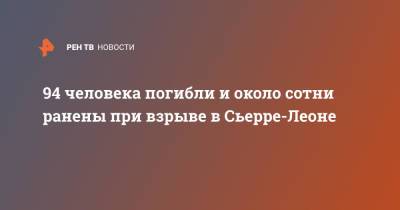 РЕН ТВ НОВОСТИ

94 человека погибли и около сотни ранены при взрыве в Сьерре-Леоне